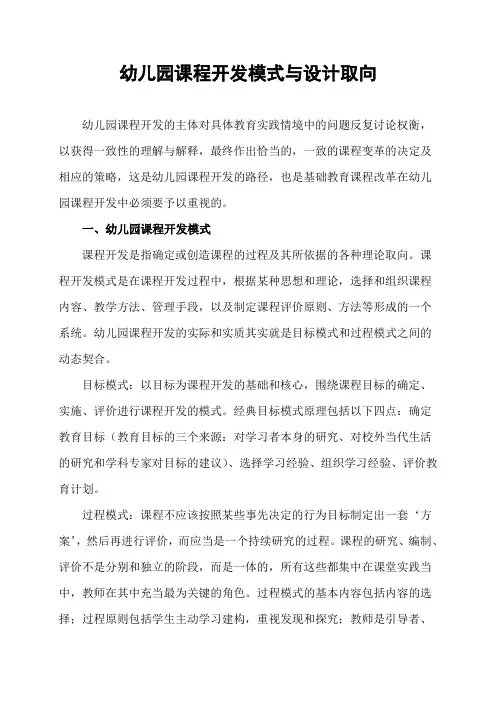 幼儿园课程开发模式与设计取向

幼儿园课程开发的主体对具体教育实践情境中的问题反复讨论权衡，以获得一致性的理解与解释，最终作出恰当的，一致的课程变革的决定及相应的策略，这是幼儿园课程开发的路径，也是基础教育课程改革在幼儿园课程开发中必须要予以重视的。

一、幼儿园课程开发模式

课程开发是指确定或创造课程的过程及其所依据的各种理论取向。课程开发模式是在课程开发过程中，根据某种思想和理论，选择和组织课程内容、教学方法、管理手段，以及制定课程评价原则、方法等形成的一个系统。幼儿园课程开发的实际和实质其实就是目标模式和过程模式之间的动态契合。

目标模式：以目标为课程开发的基础和核心，围绕课程目标的确定、实施、评价进行课程开发的模式。经典目标模式原理包括以下四点：确定教育目标（教育目标的三个来源：对学习者本身的研究、对校外当代生活的研究和学科专家对目标的建议）、选择学习经验、组织学习经验、评价教育计划。

过程模式：课程不应该按照某些事先决定的行为目标制定出一套‘方案’，然后再进行评价，而应当是一个持续研究的过程。课程的研究、编制、评价不是分别和独立的阶段，而是一体的，所有这些都集中在课堂实践当中，教师在其中充当最为关键的角色。过程模式的基本内容包括内容的选择；过程原则包括学生主动学习建构，重视发现和探究；教师是引导者、